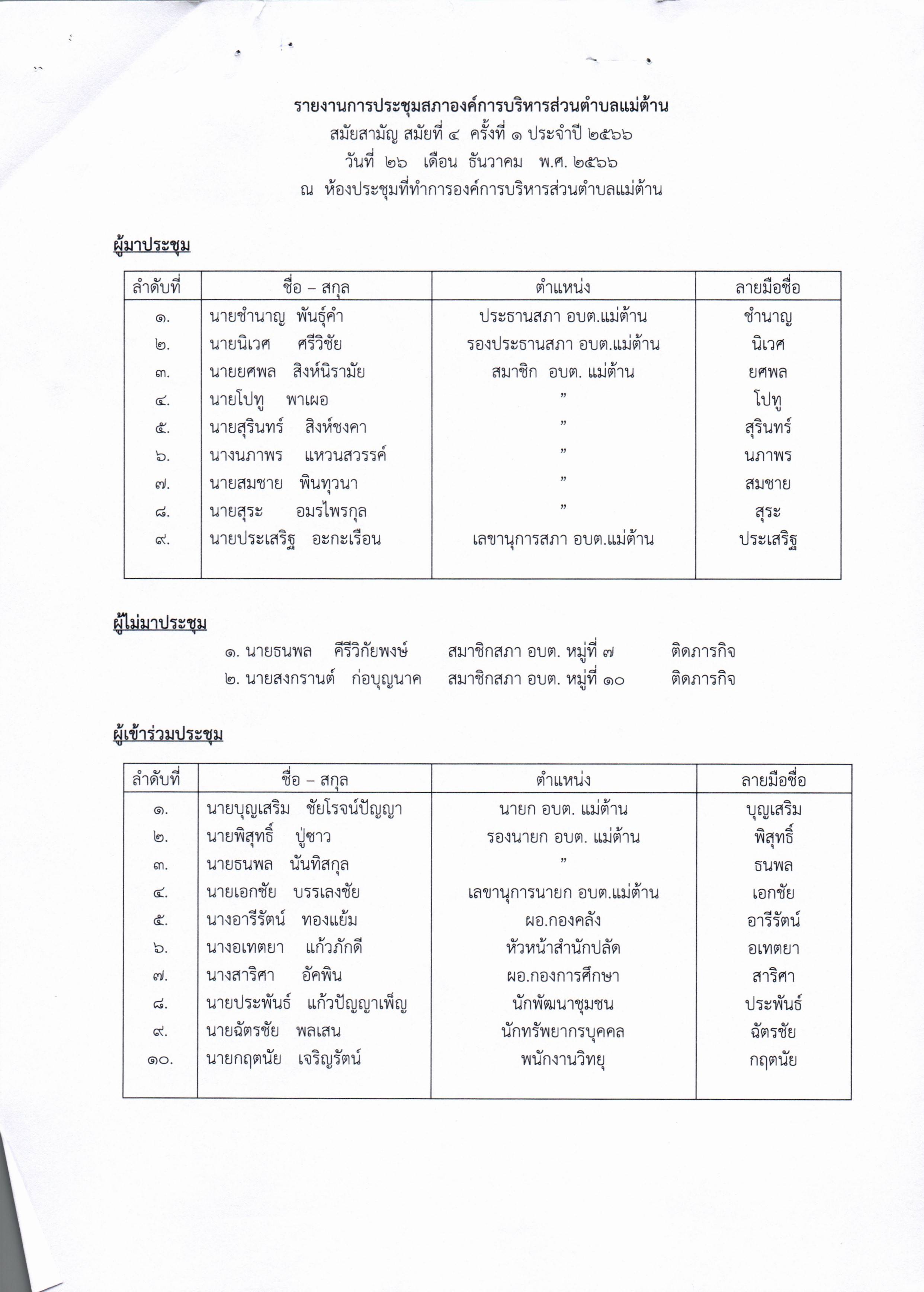 รายงานการประชุมสภาองค์การบริหารส่วนตำบลแม่ต้าน
สมัยสามัญ สมัยที่ ๔ ครั้งที่ ๑ ประจำปี ๒๕๖๖
วันที่ ๒๖ เดือน ธันวาคม พ.ศ. ๒๕๖๖
ณ ห้องประชุมที่ทำการองค์การบริหารส่วนตำบลแม่ต้าน

ผู้มาประชุม

| ลำดับที่ | ชื่อ – สกุล | ตำแหน่ง | ลายมือชื่อ |
|---|---|---|---|
| ๑. | นายชำนาญ พันธุ์คำ | ประธานสภา อบต.แม่ต้าน | ชำนาญ |
| ๒. | นายนิเวศ ศรีวิชัย | รองประธานสภา อบต.แม่ต้าน | นิเวศ |
| ๓. | นายยศพล สิงห์นิรามัย | สมาชิก อบต. แม่ต้าน | ยศพล |
| ๔. | นายโปทู พาเผอ | ” | โปทู |
| ๕. | นายสุรินทร์ สิงห์ชงคา | ” | สุรินทร์ |
| ๖. | นางนภาพร แหวนสวรรค์ | ” | นภาพร |
| ๗. | นายสมชาย พินทุวนา | ” | สมชาย |
| ๘. | นายสุระ อมรไพรกุล | ” | สุระ |
| ๙. | นายประเสริฐ อะกะเรือน | เลขานุการสภา อบต.แม่ต้าน | ประเสริฐ |

ผู้ไม่มาประชุม
๑. นายธนพล คีรีวิภัยพงษ์ สมาชิกสภา อบต. หมู่ที่ ๗ ติดภารกิจ
๒. นายสงกรานต์ ก่อบุญนาค สมาชิกสภา อบต. หมู่ที่ ๑๐ ติดภารกิจ

ผู้เข้าร่วมประชุม

| ลำดับที่ | ชื่อ – สกุล | ตำแหน่ง | ลายมือชื่อ |
|---|---|---|---|
| ๑. | นายบุญเสริม ชัยโรจน์ปัญญา | นายก อบต. แม่ต้าน | บุญเสริม |
| ๒. | นายพิสุทธิ์ ปู่ซาว | รองนายก อบต. แม่ต้าน | พิสุทธิ์ |
| ๓. | นายธนพล นันทิสกุล | ” | ธนพล |
| ๔. | นายเอกชัย บรรเลงชัย | เลขานุการนายก อบต.แม่ต้าน | เอกชัย |
| ๕. | นางอารีรัตน์ ทองแย้ม | ผอ.กองคลัง | อารีรัตน์ |
| ๖. | นางอเทตยา แก้วภักดี | หัวหน้าสำนักปลัด | อเทตยา |
| ๗. | นางสาริศา อัคพิน | ผอ.กองการศึกษา | สาริศา |
| ๘. | นายประพันธ์ แก้วปัญญาเพ็ญ | นักพัฒนาชุมชน | ประพันธ์ |
| ๙. | นายฉัตรชัย พลเสน | นักทรัพยากรบุคคล | ฉัตรชัย |
| ๑๐. | นายกฤตนัย เจริญรัตน์ | พนักงานวิทยุ | กฤตนัย |